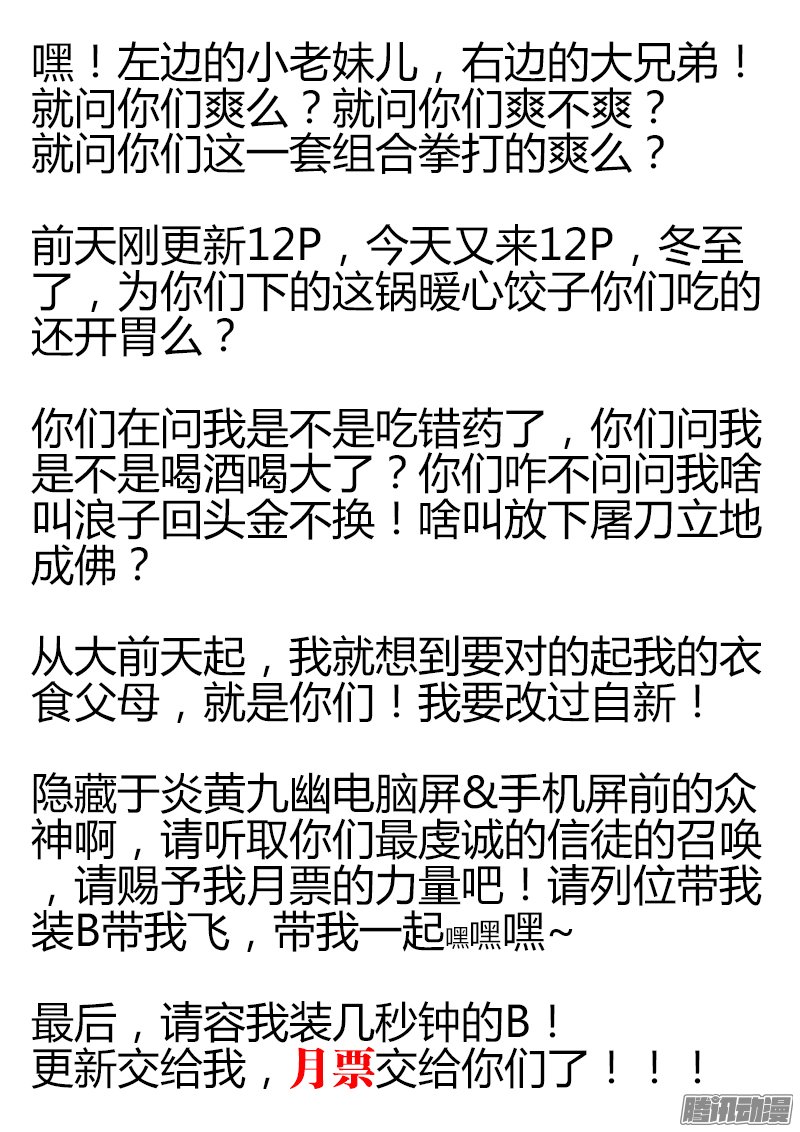 嘿！左边的小老妹儿，右边的大兄弟！
就问你们爽么？就问你们爽不爽？
就问你们这一套组合拳打的爽么？

前天刚更新12P，今天又来12P，冬至了，为你们下的这锅暖心饺子你们吃的还开胃么？

你们在问我是不是吃错药了，你们问我是不是喝酒喝大了？你们咋不问问我啥叫浪子回头金不换！啥叫放下屠刀立地成佛？

从大前天起，我就想到要对的起我的衣食父母，就是你们！我要改过自新！

隐藏于炎黄九幽电脑屏&手机屏前的众神啊，请听取你们最虔诚的信徒的召唤，请赐予我月票的力量吧！请列位带我装B带我飞，带我一起嘿嘿嘿~

最后，请容我装几秒钟的B！
更新交给我，月票交给你们了！！！

腾讯动漫